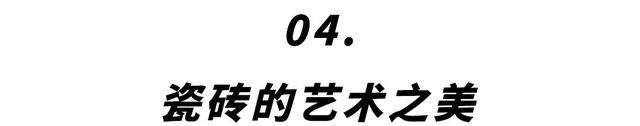 04.

瓷砖的艺术之美